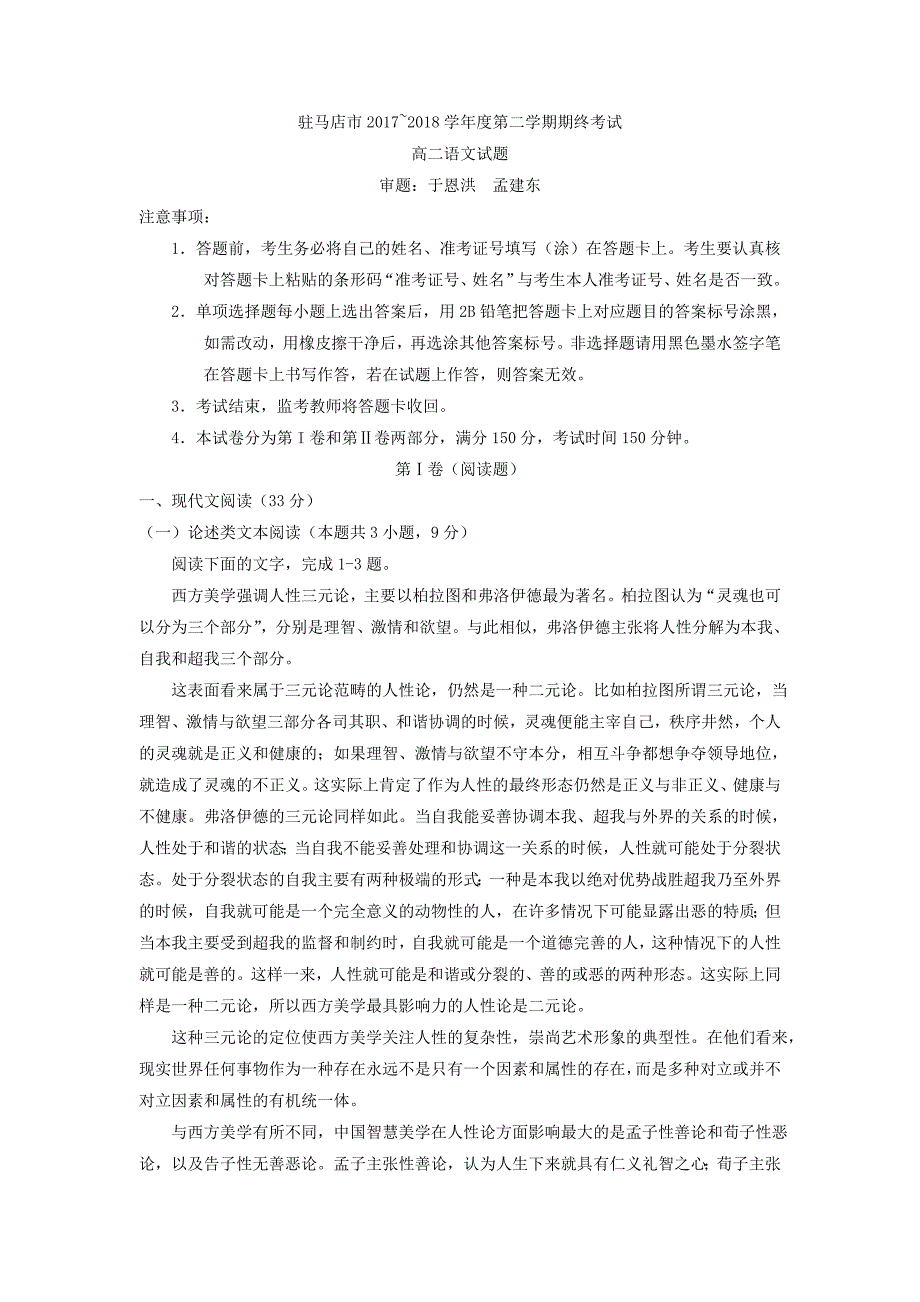 驻马店市 2017~2018 学年度第二学期期终考试

高二语文试题

审题：于恩洪　孟建东

注意事项：

1．答题前，考生务必将自己的姓名、准考证号填写（涂）在答题卡上。考生要认真核对答题卡上粘贴的条形码“准考证号、姓名”与考生本人准考证号、姓名是否一致。

2．单项选择题每小题上选出答案后，用 2B 铅笔把答题卡上对应题目的答案标号涂黑，如需改动，用橡皮擦干净后，再选涂其他答案标号。非选择题请用黑色墨水签字笔在答题卡上书写作答，若在试题上作答，则答案无效。

3．考试结束，监考教师将答题卡收回。

4．本试卷分为第Ⅰ卷和第Ⅱ卷两部分，满分 150 分，考试时间 150 分钟。

第Ⅰ卷（阅读题）

一、现代文阅读（33 分）

（一）论述类文本阅读（本题共 3 小题，9 分）

阅读下面的文字，完成 1-3 题。

西方美学强调人性三元论，主要以柏拉图和弗洛伊德最为著名。柏拉图认为“灵魂也可以分为三个部分”，分别是理智、激情和欲望。与此相似，弗洛伊德主张将人性分解为本我、自我和超我三个部分。

这表面看来属于三元论范畴的人性论，仍然是一种二元论。比如柏拉图所谓三元论，当理智、激情与欲望三部分各司其职、和谐协调的时候，灵魂便能主宰自己，秩序井然，个人的灵魂就是正义和健康的；如果理智、激情与欲望不守本分，相互斗争都想争夺领导地位，就造成了灵魂的不正义。这实际上肯定了作为人性的最终形态仍然是正义与非正义、健康与不健康。弗洛伊德的三元论同样如此。当自我能妥善协调本我、超我与外界的关系的时候，人性处于和谐的状态；当自我不能妥善处理和协调这一关系的时候，人性就可能处于分裂状态。处于分裂状态的自我主要有两种极端的形式：一种是本我以绝对优势战胜超我乃至外界的时候，自我就可能是一个完全意义的动物性的人，在许多情况下可能显露出恶的特质；但当本我主要受到超我的监督和制约时，自我就可能是一个道德完善的人，这种情况下的人性就可能是善的。这样一来，人性就可能是和谐或分裂的、善的或恶的两种形态。这实际上同样是一种二元论，所以西方美学最具影响力的人性论是二元论。

这种三元论的定位使西方美学关注人性的复杂性，崇尚艺术形象的典型性。在他们看来，现实世界任何事物作为一种存在永远不是只有一个因素和属性的存在，而是多种对立或并不对立因素和属性的有机统一体。

与西方美学有所不同，中国智慧美学在人性论方面影响最大的是孟子性善论和荀子性恶论，以及告子性无善恶论。孟子主张性善论，认为人生下来就具有仁义礼智之心；荀子主张